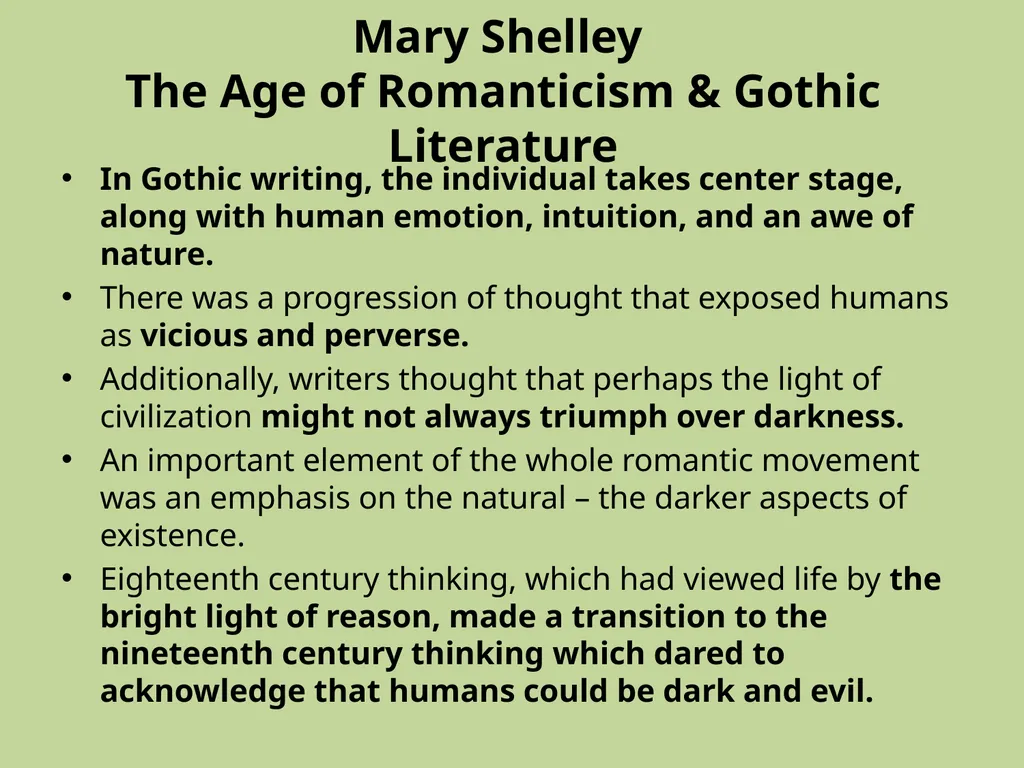 Mary Shelley
The Age of Romanticism & Gothic Literature

• In Gothic writing, the individual takes center stage, along with human emotion, intuition, and an awe of nature.
• There was a progression of thought that exposed humans as vicious and perverse.
• Additionally, writers thought that perhaps the light of civilization might not always triumph over darkness.
• An important element of the whole romantic movement was an emphasis on the natural – the darker aspects of existence.
• Eighteenth century thinking, which had viewed life by the bright light of reason, made a transition to the nineteenth century thinking which dared to acknowledge that humans could be dark and evil.